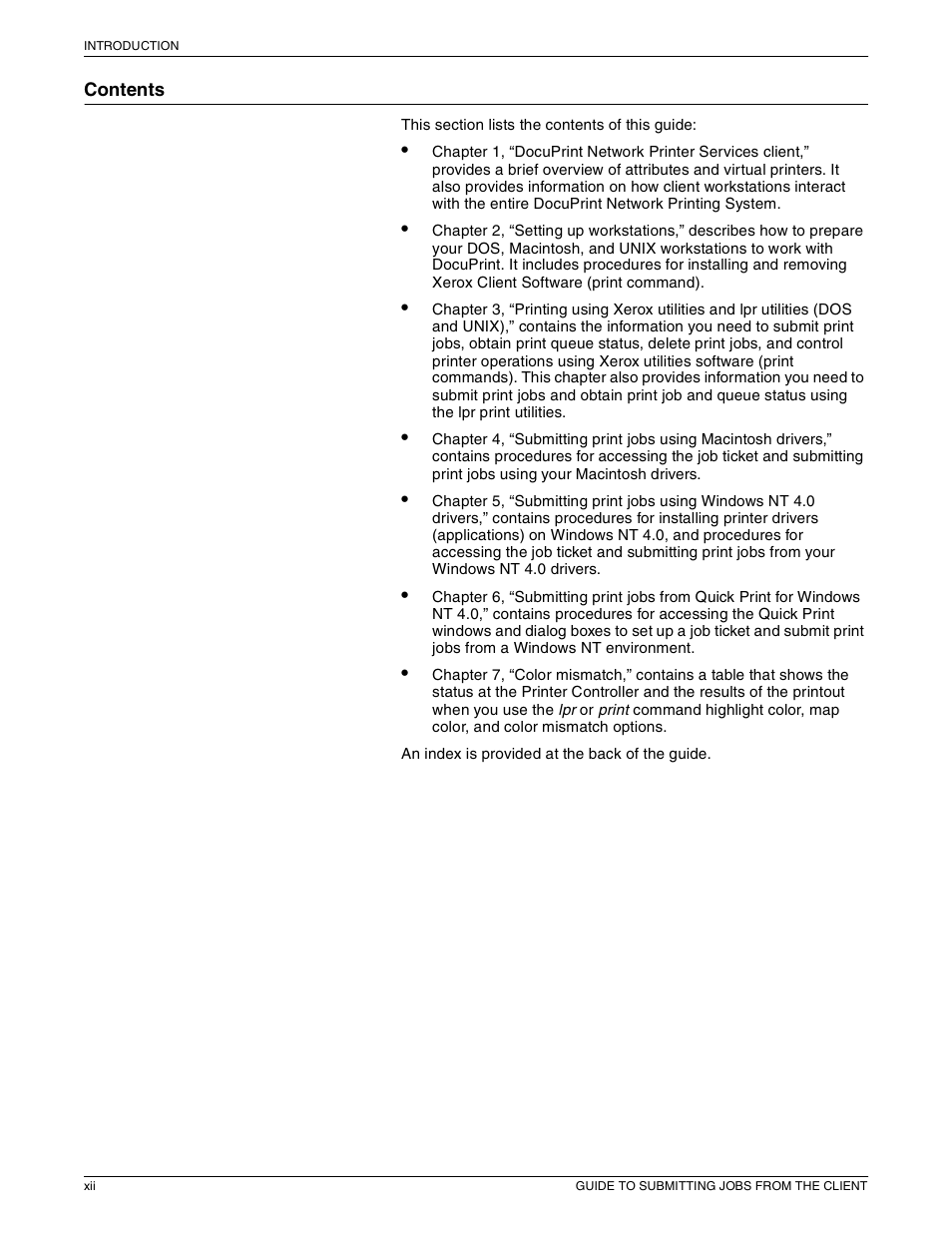 INTRODUCTION

Contents

This section lists the contents of this guide:

• Chapter 1, “DocuPrint Network Printer Services client,” provides a brief overview of attributes and virtual printers. It also provides information on how client workstations interact with the entire DocuPrint Network Printing System.

• Chapter 2, “Setting up workstations,” describes how to prepare your DOS, Macintosh, and UNIX workstations to work with DocuPrint. It includes procedures for installing and removing Xerox Client Software (print command).

• Chapter 3, “Printing using Xerox utilities and lpr utilities (DOS and UNIX),” contains the information you need to submit print jobs, obtain print queue status, delete print jobs, and control printer operations using Xerox utilities software (print commands). This chapter also provides information you need to submit print jobs and obtain print job and queue status using the lpr print utilities.

• Chapter 4, “Submitting print jobs using Macintosh drivers,” contains procedures for accessing the job ticket and submitting print jobs using your Macintosh drivers.

• Chapter 5, “Submitting print jobs using Windows NT 4.0 drivers,” contains procedures for installing printer drivers (applications) on Windows NT 4.0, and procedures for accessing the job ticket and submitting print jobs from your Windows NT 4.0 drivers.

• Chapter 6, “Submitting print jobs from Quick Print for Windows NT 4.0,” contains procedures for accessing the Quick Print windows and dialog boxes to set up a job ticket and submit print jobs from a Windows NT environment.

• Chapter 7, “Color mismatch,” contains a table that shows the status at the Printer Controller and the results of the printout when you use the lpr or print command highlight color, map color, and color mismatch options.

An index is provided at the back of the guide.

xii GUIDE TO SUBMITTING JOBS FROM THE CLIENT